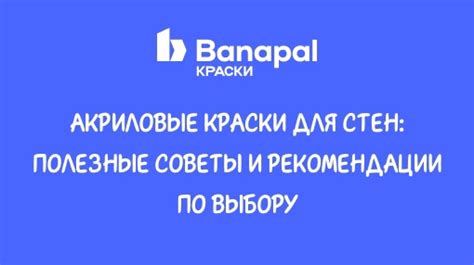 Banapal
КРАСКИ

АКРИЛОВЫЕ КРАСКИ ДЛЯ СТЕН: ПОЛЕЗНЫЕ СОВЕТЫ И РЕКОМЕНДАЦИИ ПО ВЫБОРУ